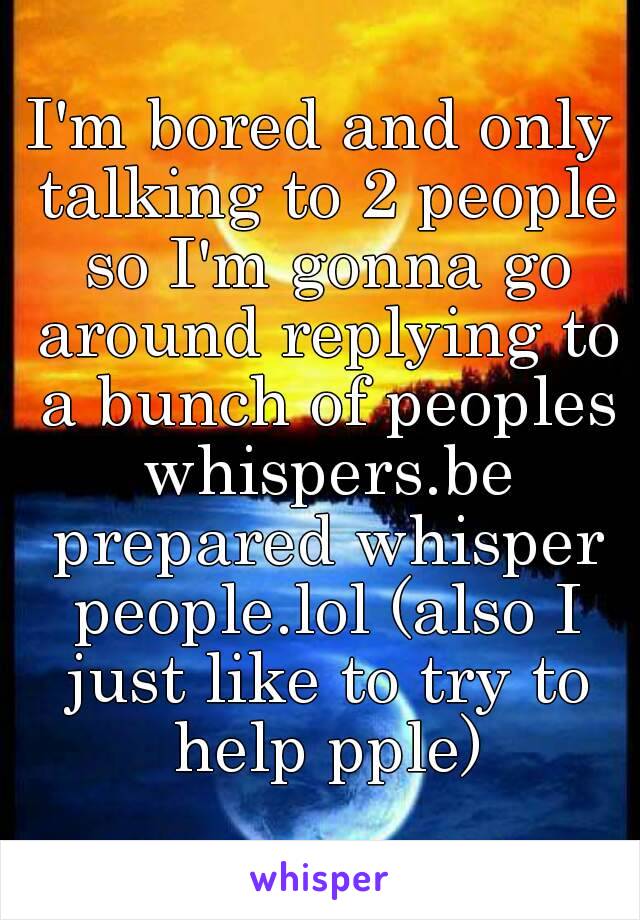 I'm bored and only talking to 2 people so I'm gonna go around replying to a bunch of peoples whispers.be prepared whisper people.lol (also I just like to try to help pple)

whisper